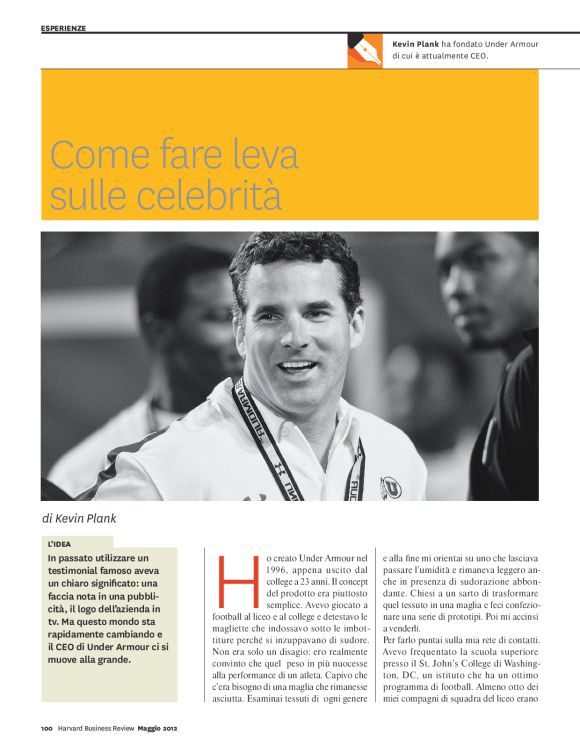 ESPERIENZE

Kevin Plank ha fondato Under Armour di cui è attualmente CEO.

Come fare leva sulle celebrità

di Kevin Plank

L'IDEA
In passato utilizzare un testimonial famoso aveva un chiaro significato: una faccia nota in una pubblicità, il logo dell'azienda in tv. Ma questo mondo sta rapidamente cambiando e il CEO di Under Armour ci si muove alla grande.

Ho creato Under Armour nel 1996, appena uscito dal college a 23 anni. Il concept del prodotto era piuttosto semplice. Avevo giocato a football al liceo e al college e detestavo le magliette che indossavo sotto le imbottiture perché si inzuppavano di sudore. Non era solo un disagio: ero realmente convinto che quel peso in più nuocesse alla performance di un atleta. Capivo che c'era bisogno di una maglia che rimanesse asciutta. Esaminai tessuti di ogni genere e alla fine mi orientai su uno che lasciava passare l'umidità e rimaneva leggero anche in presenza di sudorazione abbondante. Chiesi a un sarto di trasformare quel tessuto in una maglia e feci confezionare una serie di prototipi. Poi mi accinsi a venderli.

Per farlo puntai sulla mia rete di contatti. Avevo frequentato la scuola superiore presso il St. John's College di Washington, DC, un istituto che ha un ottimo programma di football. Almeno otto dei miei compagni di squadra del liceo erano

100 Harvard Business Review Maggio 2012